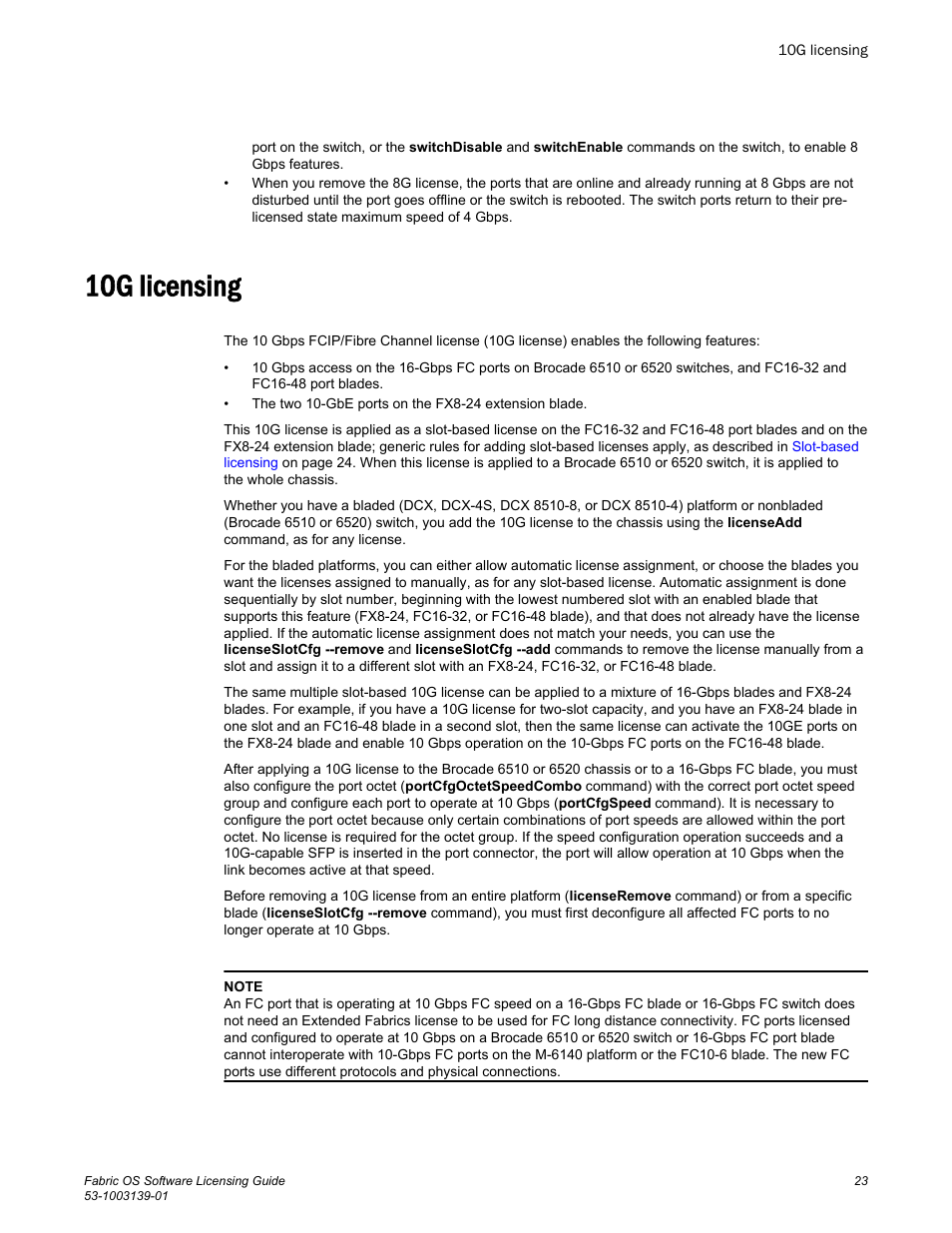 10G licensing

port on the switch, or the switchDisable and switchEnable commands on the switch, to enable 8 Gbps features.

• When you remove the 8G license, the ports that are online and already running at 8 Gbps are not disturbed until the port goes offline or the switch is rebooted. The switch ports return to their pre-licensed state maximum speed of 4 Gbps.

10G licensing

The 10 Gbps FCIP/Fibre Channel license (10G license) enables the following features:

• 10 Gbps access on the 16-Gbps FC ports on Brocade 6510 or 6520 switches, and FC16-32 and FC16-48 port blades.
• The two 10-GbE ports on the FX8-24 extension blade.

This 10G license is applied as a slot-based license on the FC16-32 and FC16-48 port blades and on the FX8-24 extension blade; generic rules for adding slot-based licenses apply, as described in Slot-based licensing on page 24. When this license is applied to a Brocade 6510 or 6520 switch, it is applied to the whole chassis.

Whether you have a bladed (DCX, DCX-4S, DCX 8510-8, or DCX 8510-4) platform or nonbladed (Brocade 6510 or 6520) switch, you add the 10G license to the chassis using the licenseAdd command, as for any license.

For the bladed platforms, you can either allow automatic license assignment, or choose the blades you want the licenses assigned to manually, as for any slot-based license. Automatic assignment is done sequentially by slot number, beginning with the lowest numbered slot with an enabled blade that supports this feature (FX8-24, FC16-32, or FC16-48 blade), and that does not already have the license applied. If the automatic license assignment does not match your needs, you can use the licenseSlotCfg --remove and licenseSlotCfg --add commands to remove the license manually from a slot and assign it to a different slot with an FX8-24, FC16-32, or FC16-48 blade.

The same multiple slot-based 10G license can be applied to a mixture of 16-Gbps blades and FX8-24 blades. For example, if you have a 10G license for two-slot capacity, and you have an FX8-24 blade in one slot and an FC16-48 blade in a second slot, then the same license can activate the 10GE ports on the FX8-24 blade and enable 10 Gbps operation on the 10-Gbps FC ports on the FC16-48 blade.

After applying a 10G license to the Brocade 6510 or 6520 chassis or to a 16-Gbps FC blade, you must also configure the port octet (portCfgOctetSpeedCombo command) with the correct port octet speed group and configure each port to operate at 10 Gbps (portCfgSpeed command). It is necessary to configure the port octet because only certain combinations of port speeds are allowed within the port octet. No license is required for the octet group. If the speed configuration operation succeeds and a 10G-capable SFP is inserted in the port connector, the port will allow operation at 10 Gbps when the link becomes active at that speed.

Before removing a 10G license from an entire platform (licenseRemove command) or from a specific blade (licenseSlotCfg --remove command), you must first deconfigure all affected FC ports to no longer operate at 10 Gbps.

NOTE
An FC port that is operating at 10 Gbps FC speed on a 16-Gbps FC blade or 16-Gbps FC switch does not need an Extended Fabrics license to be used for FC long distance connectivity. FC ports licensed and configured to operate at 10 Gbps on a Brocade 6510 or 6520 switch or 16-Gbps FC port blade cannot interoperate with 10-Gbps FC ports on the M-6140 platform or the FC10-6 blade. The new FC ports use different protocols and physical connections.

Fabric OS Software Licensing Guide
53-1003139-01
23